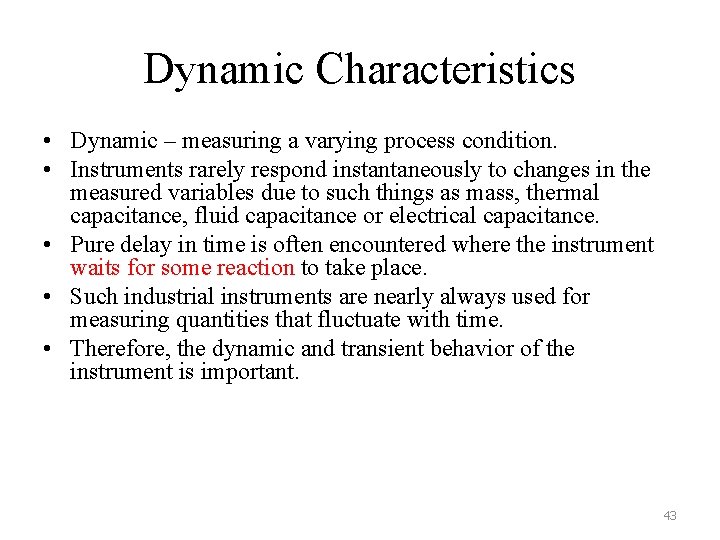 Dynamic Characteristics

• Dynamic – measuring a varying process condition.
• Instruments rarely respond instantaneously to changes in the measured variables due to such things as mass, thermal capacitance, fluid capacitance or electrical capacitance.
• Pure delay in time is often encountered where the instrument waits for some reaction to take place.
• Such industrial instruments are nearly always used for measuring quantities that fluctuate with time.
• Therefore, the dynamic and transient behavior of the instrument is important.

43